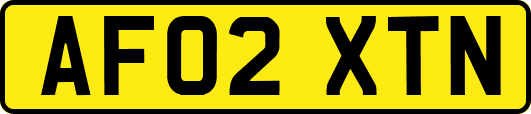 AF02 XTN